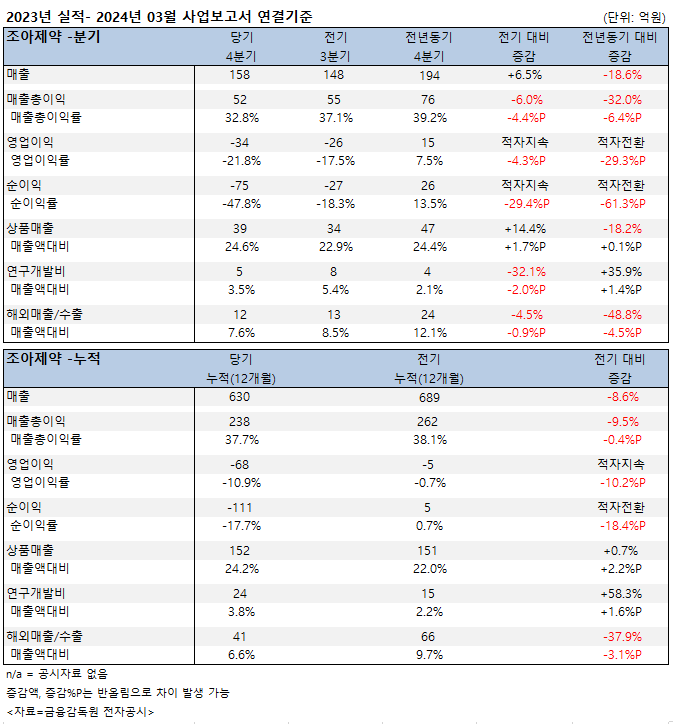 2023년 실적- 2024년 03월 사업보고서 연결기준 (단위: 억원)

| 조아제약 -분기 | 당기 4분기 | 전기 3분기 | 전년동기 4분기 | 전기 대비 증감 | 전년동기 대비 증감 |
|---|---|---|---|---|---|
| 매출 | 158 | 148 | 194 | +6.5% | -18.6% |
| 매출총이익 | 52 | 55 | 76 | -6.0% | -32.0% |
| 매출총이익률 | 32.8% | 37.1% | 39.2% | -4.4%P | -6.4%P |
| 영업이익 | -34 | -26 | 15 | 적자지속 | 적자전환 |
| 영업이익률 | -21.8% | -17.5% | 7.5% | -4.3%P | -29.3%P |
| 순이익 | -75 | -27 | 26 | 적자지속 | 적자전환 |
| 순이익률 | -47.8% | -18.3% | 13.5% | -29.4%P | -61.3%P |
| 상품매출 | 39 | 34 | 47 | +14.4% | -18.2% |
| 매출액대비 | 24.6% | 22.9% | 24.4% | +1.7%P | +0.1%P |
| 연구개발비 | 5 | 8 | 4 | -32.1% | +35.9% |
| 매출액대비 | 3.5% | 5.4% | 2.1% | -2.0%P | +1.4%P |
| 해외매출/수출 | 12 | 13 | 24 | -4.5% | -48.8% |
| 매출액대비 | 7.6% | 8.5% | 12.1% | -0.9%P | -4.5%P |

| 조아제약 -누적 | 당기 누적(12개월) | 전기 누적(12개월) | 전기 대비 증감 |
|---|---|---|---|
| 매출 | 630 | 689 | -8.6% |
| 매출총이익 | 238 | 262 | -9.5% |
| 매출총이익률 | 37.7% | 38.1% | -0.4%P |
| 영업이익 | -68 | -5 | 적자지속 |
| 영업이익률 | -10.9% | -0.7% | -10.2%P |
| 순이익 | -111 | 5 | 적자전환 |
| 순이익률 | -17.7% | 0.7% | -18.4%P |
| 상품매출 | 152 | 151 | +0.7% |
| 매출액대비 | 24.2% | 22.0% | +2.2%P |
| 연구개발비 | 24 | 15 | +58.3% |
| 매출액대비 | 3.8% | 2.2% | +1.6%P |
| 해외매출/수출 | 41 | 66 | -37.9% |
| 매출액대비 | 6.6% | 9.7% | -3.1%P |

n/a = 공시자료 없음
증감액, 증감%P는 반올림으로 차이 발생 가능
<자료=금융감독원 전자공시>